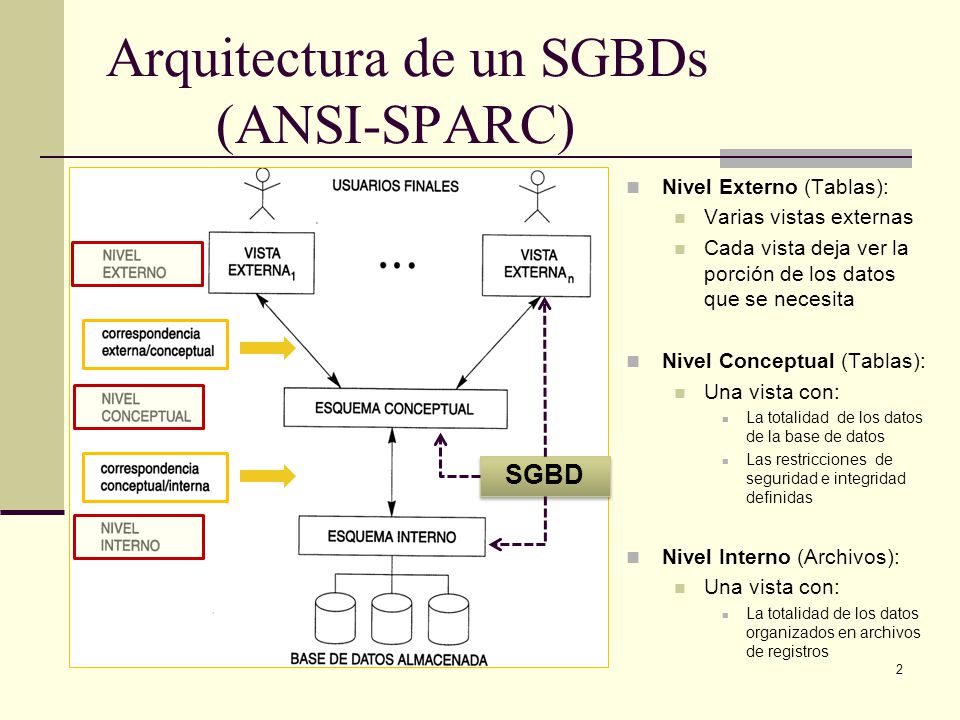 Arquitectura de un SGBDs (ANSI-SPARC)

USUARIOS FINALES

NIVEL EXTERNO

VISTA EXTERNA$_1$

...

VISTA EXTERNA$_n$

correspondencia externa/conceptual

NIVEL CONCEPTUAL

ESQUEMA CONCEPTUAL

correspondencia conceptual/interna

SGBD

NIVEL INTERNO

ESQUEMA INTERNO

BASE DE DATOS ALMACENADA

Nivel Externo (Tablas):
Varias vistas externas
Cada vista deja ver la porción de los datos que se necesita

Nivel Conceptual (Tablas):
Una vista con:
La totalidad de los datos de la base de datos
Las restricciones de seguridad e integridad definidas

Nivel Interno (Archivos):
Una vista con:
La totalidad de los datos organizados en archivos de registros

2